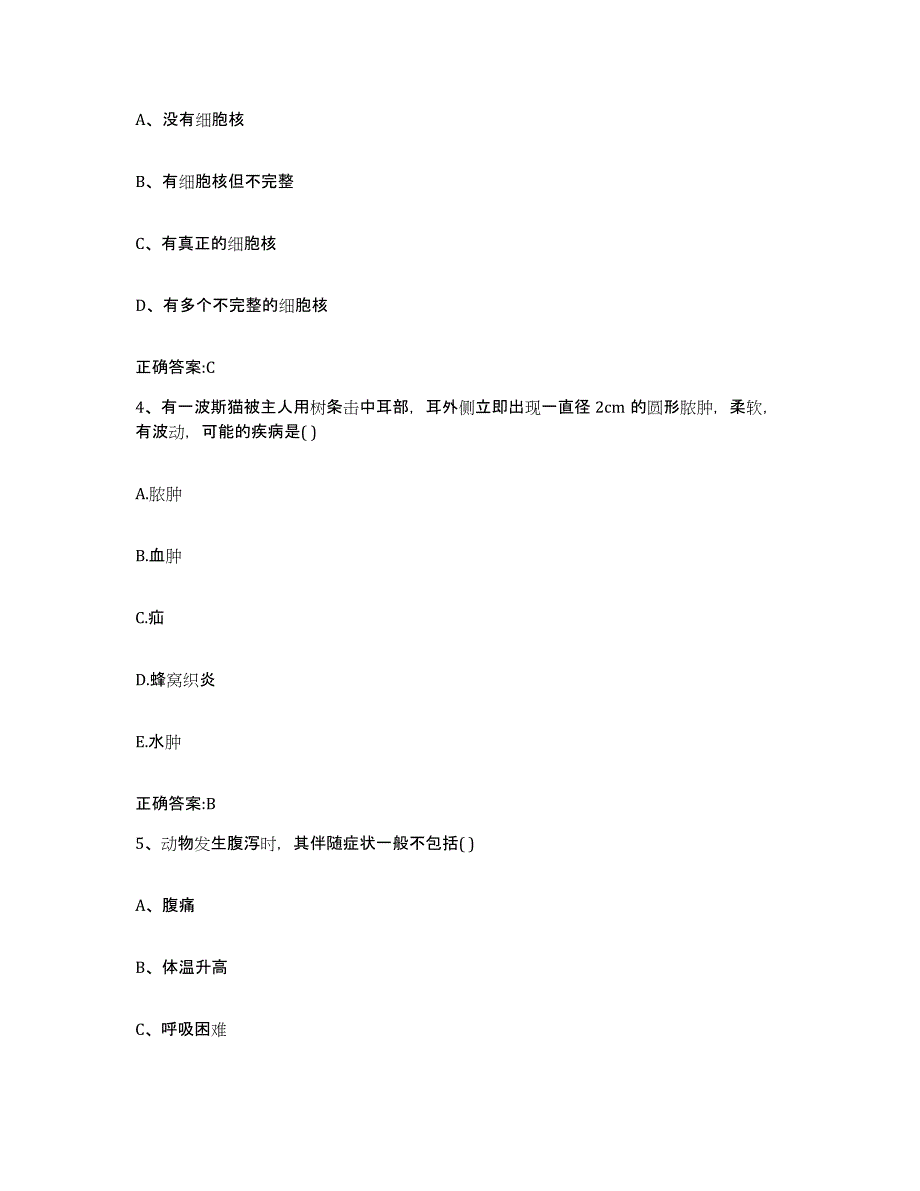 A、没有细胞核

B、有细胞核但不完整

C、有真正的细胞核

D、有多个不完整的细胞核

正确答案:C

4、有一波斯猫被主人用树条击中耳部，耳外侧立即出现一直径 2cm 的圆形脓肿，柔软，有波动，可能的疾病是( )

A.脓肿

B.血肿

C.疝

D.蜂窝织炎

E.水肿

正确答案:B

5、动物发生腹泻时，其伴随症状一般不包括( )

A、腹痛

B、体温升高

C、呼吸困难